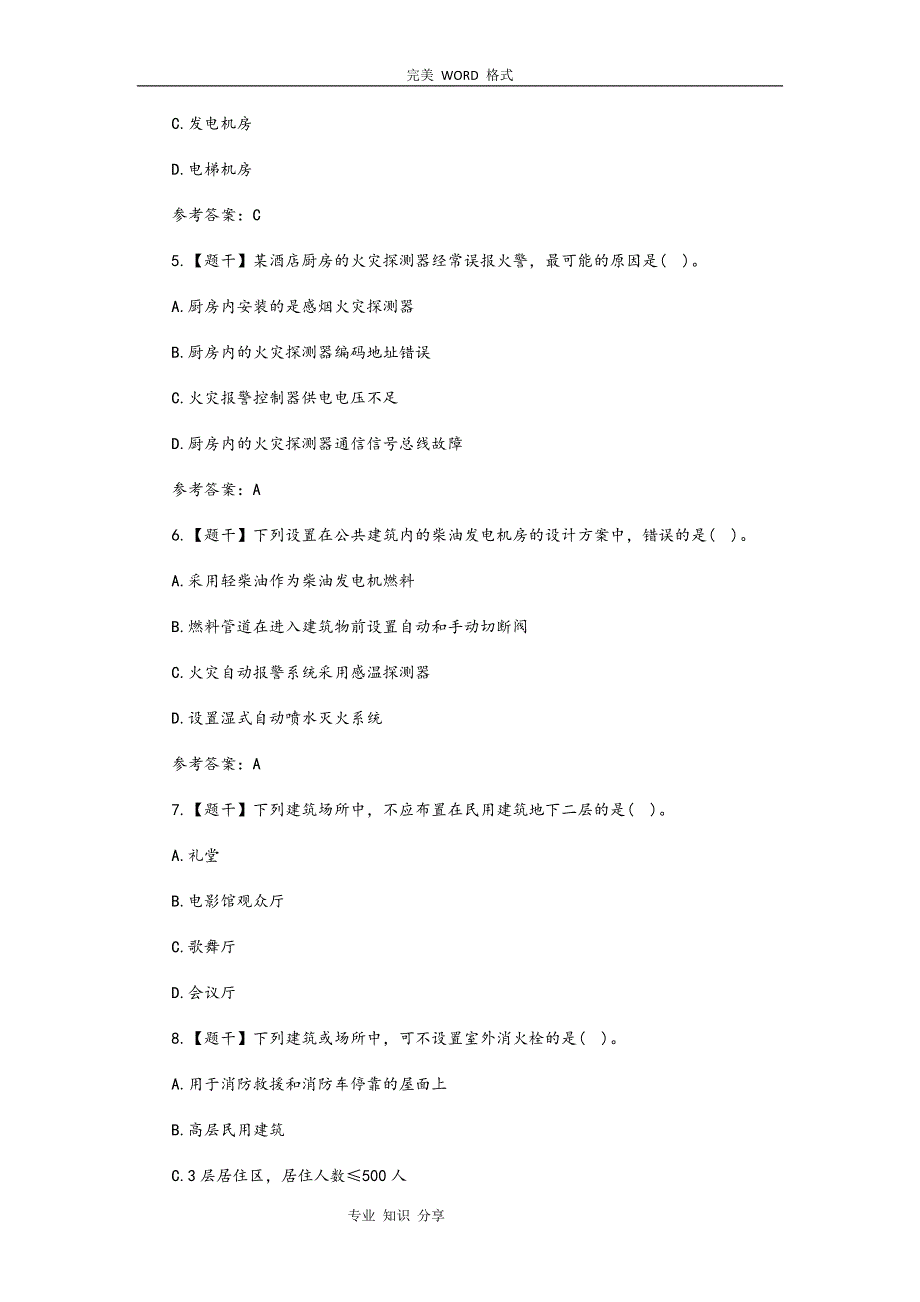 完美 WORD 格式

C.发电机房

D.电梯机房

参考答案：C

5.【题干】某酒店厨房的火灾探测器经常误报火警，最可能的原因是（ ）。

A.厨房内安装的是感烟火灾探测器

B.厨房内的火灾探测器编码地址错误

C.火灾报警控制器供电电压不足

D.厨房内的火灾探测器通信信号总线故障

参考答案：A

6.【题干】下列设置在公共建筑内的柴油发电机房的设计方案中，错误的是（ ）。

A.采用轻柴油作为柴油发电机燃料

B.燃料管道在进入建筑物前设置自动和手动切断阀

C.火灾自动报警系统采用感温探测器

D.设置湿式自动喷水灭火系统

参考答案：A

7.【题干】下列建筑场所中，不应布置在民用建筑地下二层的是（ ）。

A.礼堂

B.电影馆观众厅

C.歌舞厅

D.会议厅

8.【题干】下列建筑或场所中，可不设置室外消火栓的是（ ）。

A.用于消防救援和消防车停靠的屋面上

B.高层民用建筑

C.3 层居住区，居住人数≤500 人

专业 知识 分享